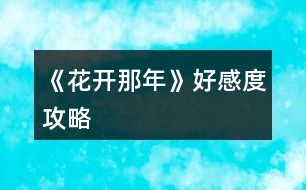 《花开那年》好感度攻略